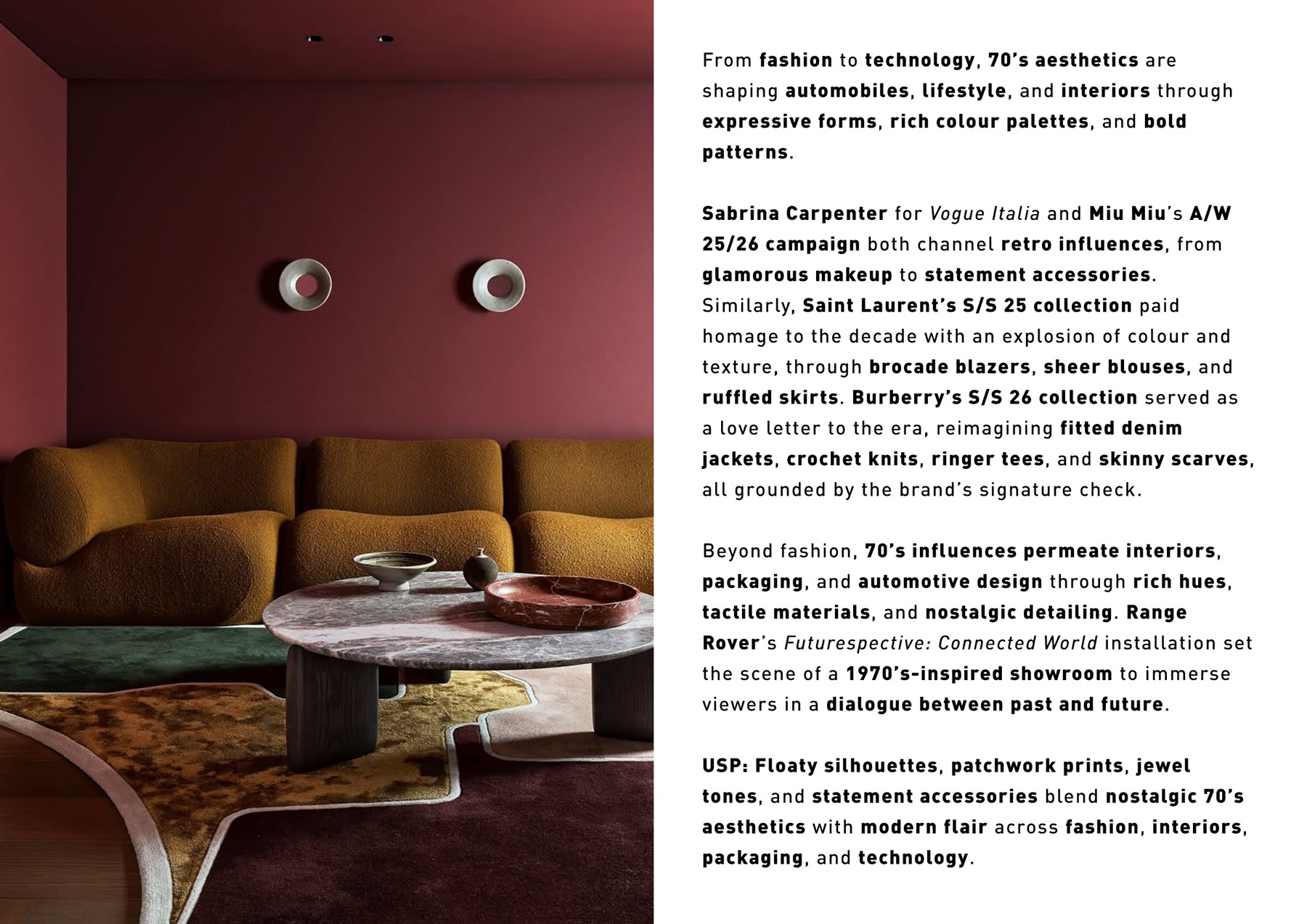 From fashion to technology, 70's aesthetics are shaping automobiles, lifestyle, and interiors through expressive forms, rich colour palettes, and bold patterns.

Sabrina Carpenter for Vogue Italia and Miu Miu's A/W 25/26 campaign both channel retro influences, from glamorous makeup to statement accessories. Similarly, Saint Laurent's S/S 25 collection paid homage to the decade with an explosion of colour and texture, through brocade blazers, sheer blouses, and ruffled skirts. Burberry's S/S 26 collection served as a love letter to the era, reimagining fitted denim jackets, crochet knits, ringer tees, and skinny scarves, all grounded by the brand's signature check.

Beyond fashion, 70's influences permeate interiors, packaging, and automotive design through rich hues, tactile materials, and nostalgic detailing. Range Rover's Futurespective: Connected World installation set the scene of a 1970's-inspired showroom to immerse viewers in a dialogue between past and future.

USP: Floaty silhouettes, patchwork prints, jewel tones, and statement accessories blend nostalgic 70's aesthetics with modern flair across fashion, interiors, packaging, and technology.